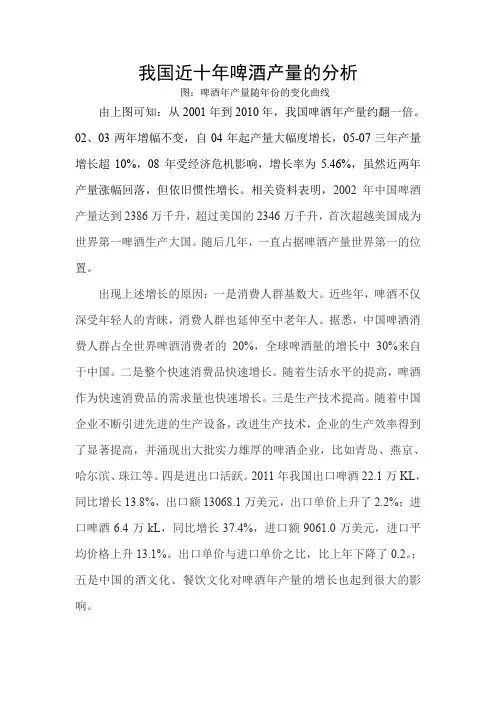 我国近十年啤酒产量的分析

图：啤酒年产量随年份的变化曲线

由上图可知：从 2001 年到 2010 年，我国啤酒年产量约翻一倍。02、03 两年增幅不变，自 04 年起产量大幅度增长，05-07 三年产量增长超 10%，08 年受经济危机影响，增长率为 5.46%，虽然近两年产量涨幅回落，但依旧惯性增长。相关资料表明，2002 年中国啤酒产量达到 2386 万千升，超过美国的 2346 万千升，首次超越美国成为世界第一啤酒生产大国。随后几年，一直占据啤酒产量世界第一的位置。

出现上述增长的原因：一是消费人群基数大。近些年，啤酒不仅深受年轻人的青睐，消费人群也延伸至中老年人。据悉，中国啤酒消费人群占全世界啤酒消费者的 20%，全球啤酒量的增长中 30%来自于中国。二是整个快速消费品快速增长。随着生活水平的提高，啤酒作为快速消费品的需求量也快速增长。三是生产技术提高。随着中国企业不断引进先进的生产设备，改进生产技术，企业的生产效率得到了显著提高，并涌现出大批实力雄厚的啤酒企业，比如青岛、燕京、哈尔滨、珠江等。四是进出口活跃。2011 年我国出口啤酒 22.1 万 KL，同比增长 13.8%，出口额 13068.1 万美元，出口单价上升了 2.2%；进口啤酒 6.4 万 kL，同比增长 37.4%，进口额 9061.0 万美元，进口平均价格上升 13.1%。出口单价与进口单价之比，比上年下降了 0.2.；五是中国的酒文化、餐饮文化对啤酒年产量的增长也起到很大的影响。